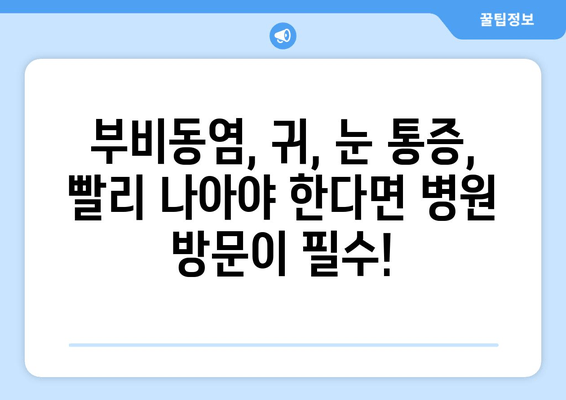 꿀팁정보

부비동염, 귀, 눈 통증, 빨리 나아야 한다면 병원 방문이 필수!